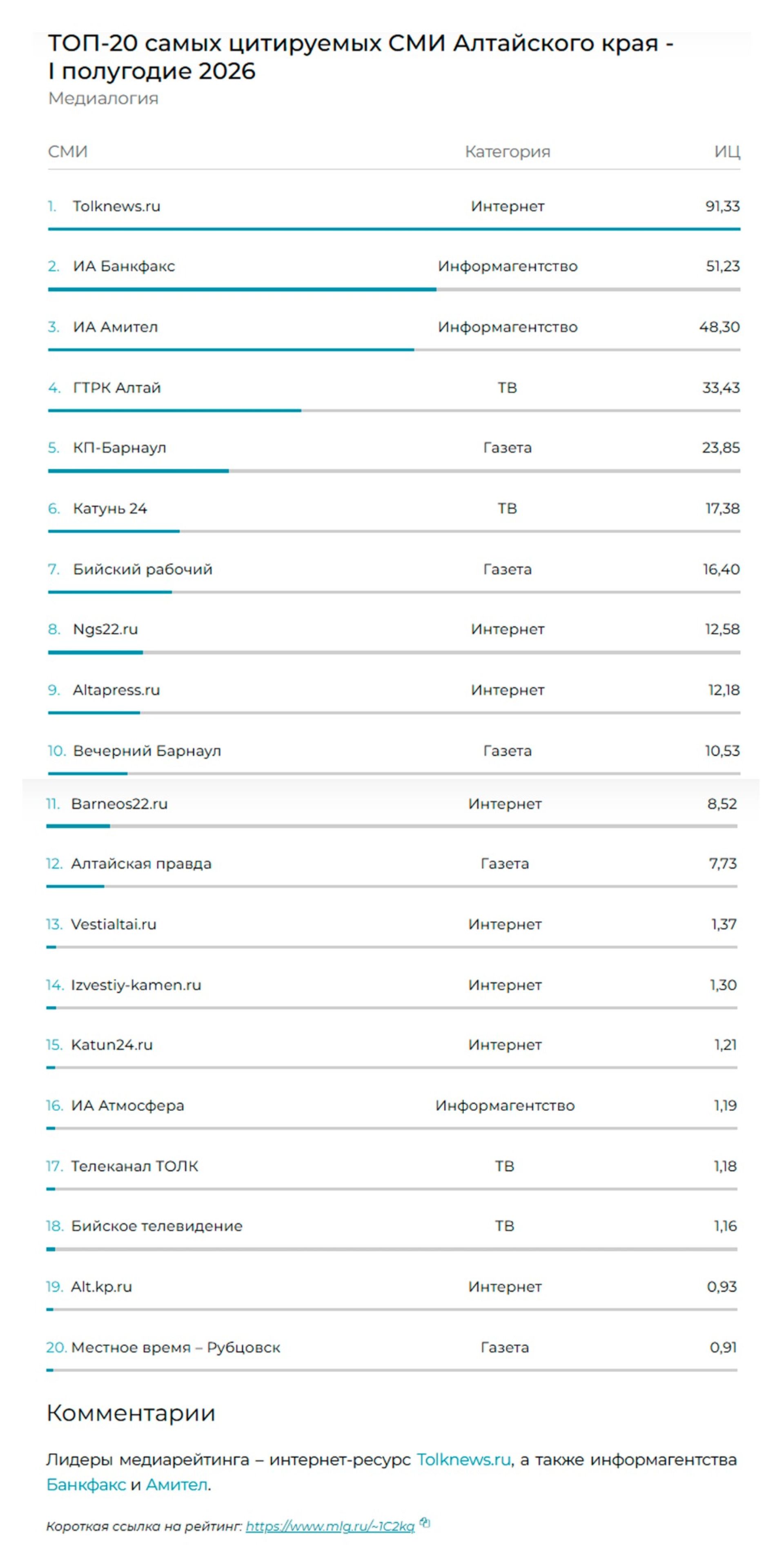 ТОП-20 самых цитируемых СМИ Алтайского края - I полугодие 2026
Медиалогия

| СМИ | Категория | ИЦ |
|---|---|---|
| 1. Tolknews.ru | Интернет | 91,33 |
| 2. ИА Банкфакс | Информагентство | 51,23 |
| 3. ИА Амител | Информагентство | 48,30 |
| 4. ГТРК Алтай | ТВ | 33,43 |
| 5. КП-Барнаул | Газета | 23,85 |
| 6. Катунь 24 | ТВ | 17,38 |
| 7. Бийский рабочий | Газета | 16,40 |
| 8. Ngs22.ru | Интернет | 12,58 |
| 9. Altapress.ru | Интернет | 12,18 |
| 10. Вечерний Барнаул | Газета | 10,53 |
| 11. Barneos22.ru | Интернет | 8,52 |
| 12. Алтайская правда | Газета | 7,73 |
| 13. Vestialtai.ru | Интернет | 1,37 |
| 14. Izvestiy-kamen.ru | Интернет | 1,30 |
| 15. Katun24.ru | Интернет | 1,21 |
| 16. ИА Атмосфера | Информагентство | 1,19 |
| 17. Телеканал ТОЛК | ТВ | 1,18 |
| 18. Бийское телевидение | ТВ | 1,16 |
| 19. Alt.kp.ru | Интернет | 0,93 |
| 20. Местное время – Рубцовск | Газета | 0,91 |

Комментарии

Лидеры медиарейтинга – интернет-ресурс Tolknews.ru, а также информагентства Банкфакс и Амител.

Короткая ссылка на рейтинг: https://www.mlg.ru/~1C2kq